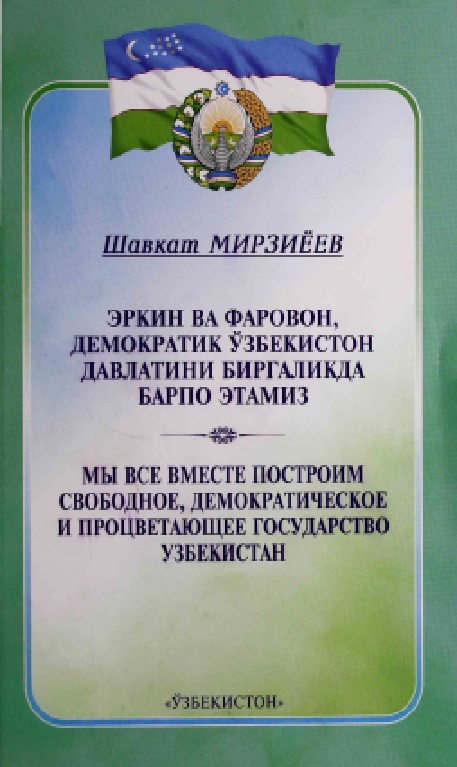 Шавкат МИРЗИЁЕВ

ЭРКИН ВА ФАРОВОН, ДЕМОКРАТИК ЎЗБЕКИСТОН ДАВЛАТИНИ БИРГАЛИКДА БАРПО ЭТАМИЗ

МЫ ВСЕ ВМЕСТЕ ПОСТРОИМ СВОБОДНОЕ, ДЕМОКРАТИЧЕСКОЕ И ПРОЦВЕТАЮЩЕЕ ГОСУДАРСТВО УЗБЕКИСТАН

«ЎЗБЕКИСТОН»